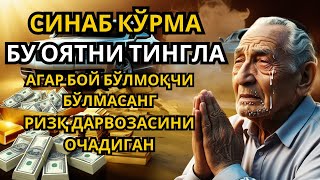 СИНАБ КЎРМА
БУ ОЯТНИ ТИНГЛА
АГАР БОЙ БЎЛМОҚЧИ
БЎЛМАСАНГ
РИЗҚ ДАРВОЗАСИНИ
ОЧАДИГАН